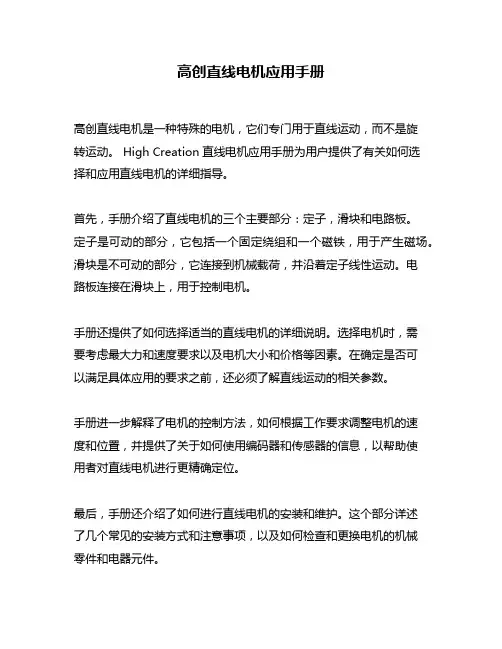 高创直线电机应用手册

高创直线电机是一种特殊的电机，它们专门用于直线运动，而不是旋转运动。 High Creation 直线电机应用手册为用户提供了有关如何选择和应用直线电机的详细指导。

首先，手册介绍了直线电机的三个主要部分：定子，滑块和电路板。定子是可动的部分，它包括一个固定绕组和一个磁铁，用于产生磁场。滑块是不可动的部分，它连接到机械载荷，并沿着定子线性运动。电路板连接在滑块上，用于控制电机。

手册还提供了如何选择适当的直线电机的详细说明。选择电机时，需要考虑最大力和速度要求以及电机大小和价格等因素。在确定是否可以满足具体应用的要求之前，还必须了解直线运动的相关参数。

手册进一步解释了电机的控制方法，如何根据工作要求调整电机的速度和位置，并提供了关于如何使用编码器和传感器的信息，以帮助使用者对直线电机进行更精确定位。

最后，手册还介绍了如何进行直线电机的安装和维护。这个部分详述了几个常见的安装方式和注意事项，以及如何检查和更换电机的机械零件和电器元件。